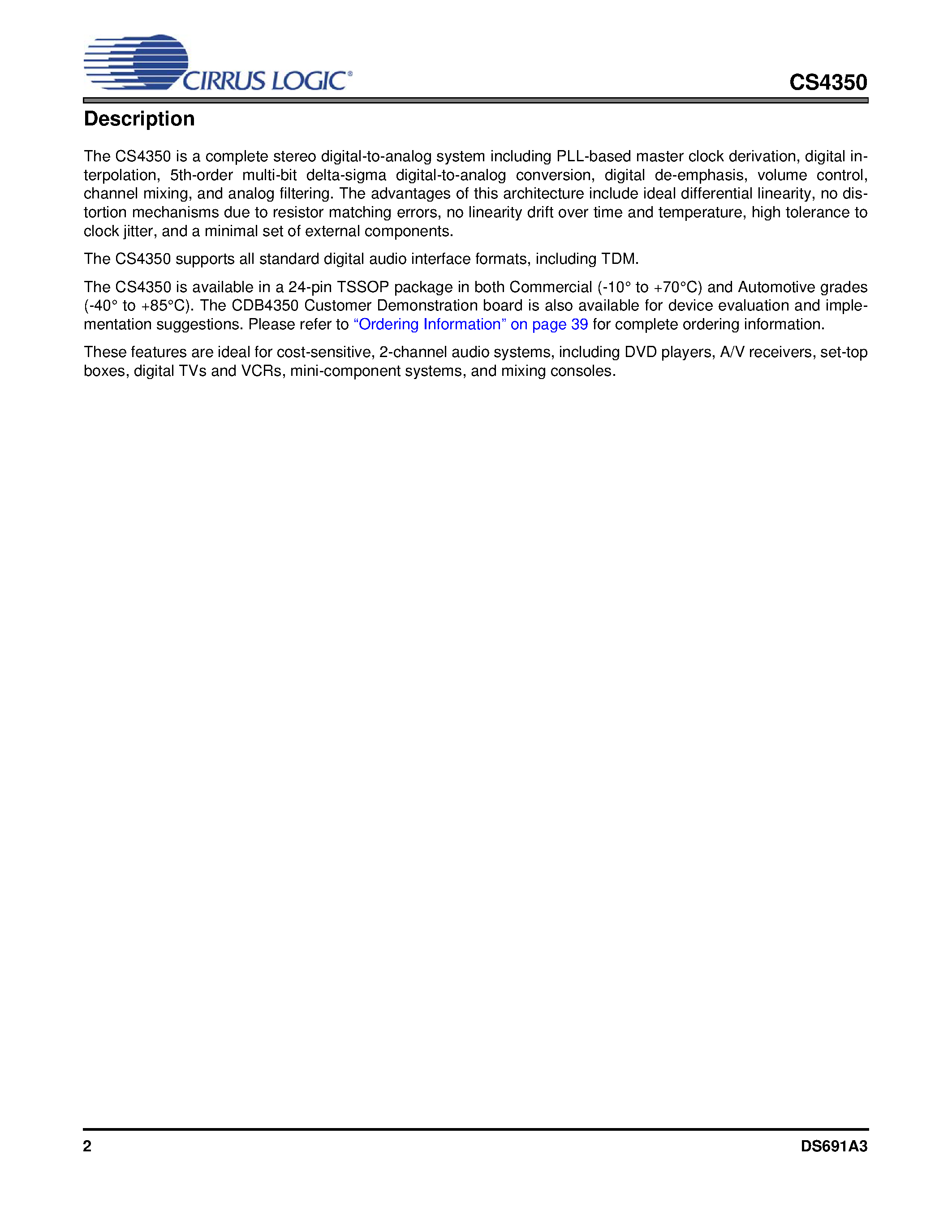 CIRRUS LOGIC®

CS4350

Description

The CS4350 is a complete stereo digital-to-analog system including PLL-based master clock derivation, digital interpolation, 5th-order multi-bit delta-sigma digital-to-analog conversion, digital de-emphasis, volume control, channel mixing, and analog filtering. The advantages of this architecture include ideal differential linearity, no distortion mechanisms due to resistor matching errors, no linearity drift over time and temperature, high tolerance to clock jitter, and a minimal set of external components.

The CS4350 supports all standard digital audio interface formats, including TDM.

The CS4350 is available in a 24-pin TSSOP package in both Commercial (-10° to +70°C) and Automotive grades (-40° to +85°C). The CDB4350 Customer Demonstration board is also available for device evaluation and implementation suggestions. Please refer to “Ordering Information” on page 39 for complete ordering information.

These features are ideal for cost-sensitive, 2-channel audio systems, including DVD players, A/V receivers, set-top boxes, digital TVs and VCRs, mini-component systems, and mixing consoles.

2

DS691A3